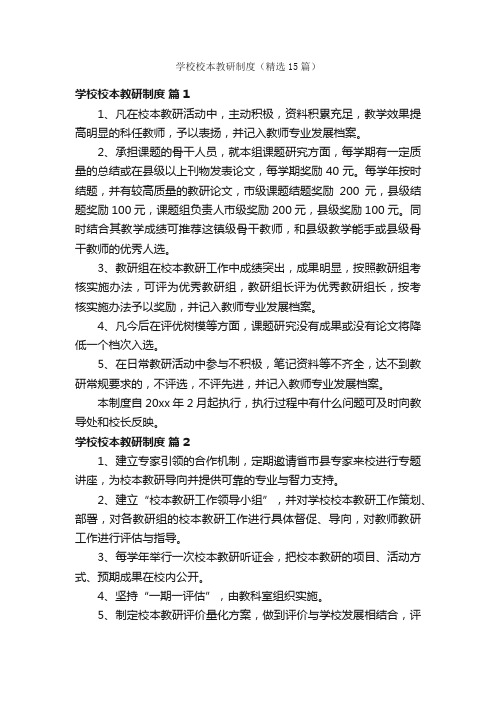 学校校本教研制度（精选15篇）

学校校本教研制度 篇1

1、凡在校本教研活动中，主动积极，资料积累充足，教学效果提高明显的科任教师，予以表扬，并记入教师专业发展档案。

2、承担课题的骨干人员，就本组课题研究方面，每学期有一定质量的总结或在县级以上刊物发表论文，每学期奖励40元。每学年按时结题，并有较高质量的教研论文，市级课题结题奖励 200 元，县级结题奖励100元，课题组负责人市级奖励200元，县级奖励100元。同时结合其教学成绩可推荐这镇级骨干教师，和县级教学能手或县级骨干教师的优秀人选。

3、教研组在校本教研工作中成绩突出，成果明显，按照教研组考核实施办法，可评为优秀教研组，教研组长评为优秀教研组长，按考核实施办法予以奖励，并记入教师专业发展档案。

4、凡今后在评优树模等方面，课题研究没有成果或没有论文将降低一个档次入选。

5、在日常教研活动中参与不积极，笔记资料等不齐全，达不到教研常规要求的，不评选，不评先进，并记入教师专业发展档案。

本制度自20xx年2月起执行，执行过程中有什么问题可及时向教导处和校长反映。

学校校本教研制度 篇2

1、建立专家引领的合作机制，定期邀请省市县专家来校进行专题讲座，为校本教研导向并提供可靠的专业与智力支持。

2、建立“校本教研工作领导小组”，并对学校校本教研工作策划、部署，对各教研组的校本教研工作进行具体督促、导向，对教师教研工作进行评估与指导。

3、每学年举行一次校本教研听证会，把校本教研的项目、活动方式、预期成果在校内公开。

4、坚持“一期一评估”，由教科室组织实施。

5、制定校本教研评价量化方案，做到评价与学校发展相结合，评